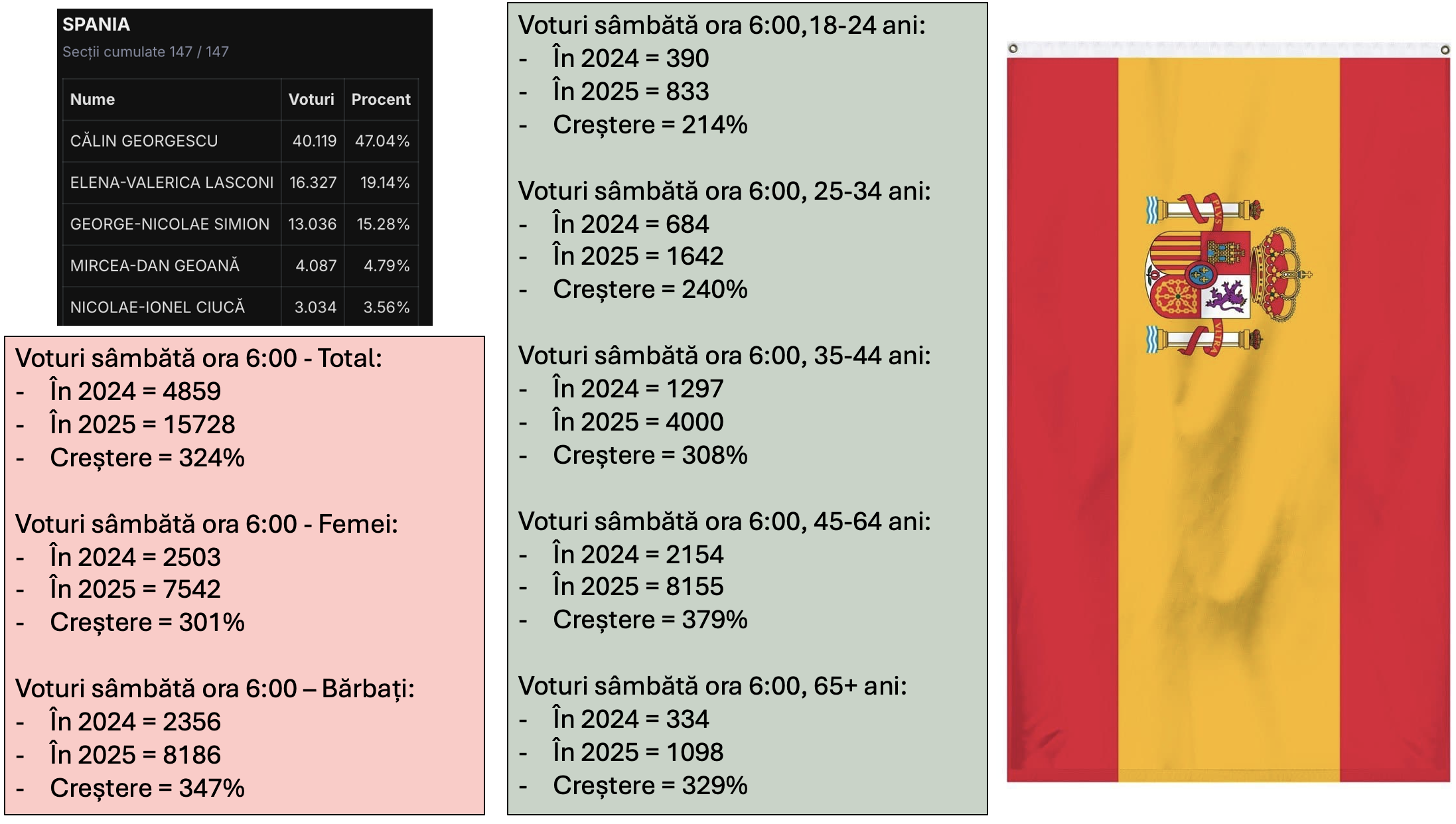 SPANIA
Secții cumulate 147 / 147

| Nume | Voturi | Procent |
|---|---|---|
| CĂLIN GEORGESCU | 40.119 | 47.04% |
| ELENA-VALERICA LASCONI | 16.327 | 19.14% |
| GEORGE-NICOLAE SIMION | 13.036 | 15.28% |
| MIRCEA-DAN GEOANĂ | 4.087 | 4.79% |
| NICOLAE-IONEL CIUCĂ | 3.034 | 3.56% |

Voturi sâmbătă ora 6:00 - Total:
- În 2024 = 4859
- În 2025 = 15728
- Creștere = 324%

Voturi sâmbătă ora 6:00 - Femei:
- În 2024 = 2503
- În 2025 = 7542
- Creștere = 301%

Voturi sâmbătă ora 6:00 – Bărbați:
- În 2024 = 2356
- În 2025 = 8186
- Creștere = 347%

Voturi sâmbătă ora 6:00,18-24 ani:
- În 2024 = 390
- În 2025 = 833
- Creștere = 214%

Voturi sâmbătă ora 6:00, 25-34 ani:
- În 2024 = 684
- În 2025 = 1642
- Creștere = 240%

Voturi sâmbătă ora 6:00, 35-44 ani:
- În 2024 = 1297
- În 2025 = 4000
- Creștere = 308%

Voturi sâmbătă ora 6:00, 45-64 ani:
- În 2024 = 2154
- În 2025 = 8155
- Creștere = 379%

Voturi sâmbătă ora 6:00, 65+ ani:
- În 2024 = 334
- În 2025 = 1098
- Creștere = 329%